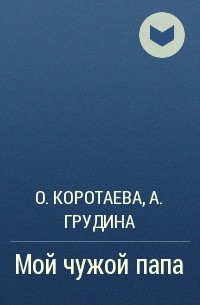 О. КОРОТАЕВА, А. ГРУДИНА

Мой чужой папа